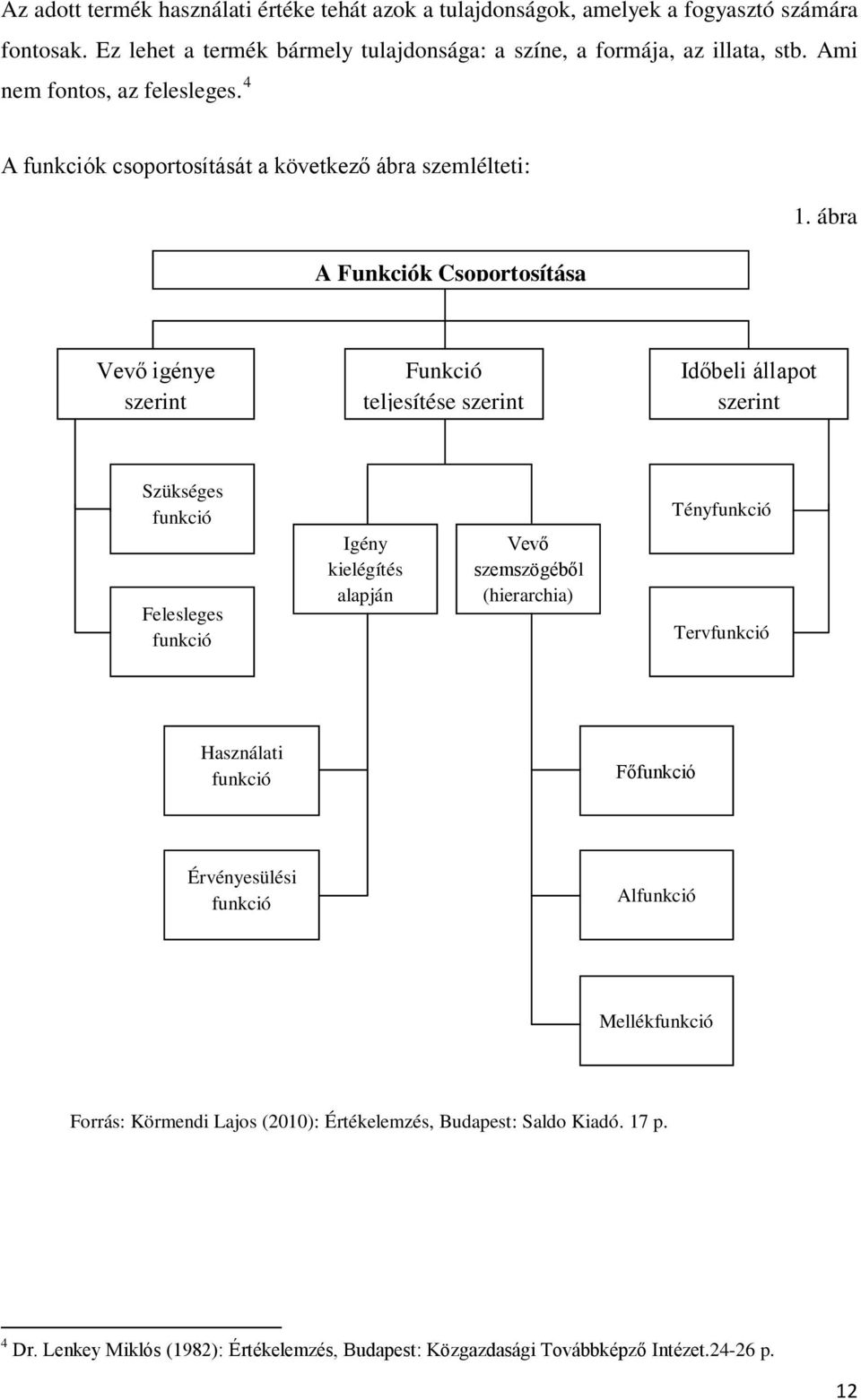 Az adott termék használati értéke tehát azok a tulajdonságok, amelyek a fogyasztó számára fontosak. Ez lehet a termék bármely tulajdonsága: a színe, a formája, az illata, stb. Ami nem fontos, az felesleges.$^4$

A funkciók csoportosítását a következő ábra szemlélteti:

1. ábra

A Funkciók Csoportosítása

Vevő igénye szerint

Funkció teljesítése szerint

Időbeli állapot szerint

Szükséges funkció

Felesleges funkció

Igény kielégítés alapján

Vevő szemszögéből (hierarchia)

Tényfunkció

Tervfunkció

Használati funkció

Érvényesülési funkció

Főfunkció

Alfunkció

Mellékfunkció

Forrás: Körmendi Lajos (2010): Értékelemzés, Budapest: Saldo Kiadó. 17 p.

$^4$ Dr. Lenkey Miklós (1982): Értékelemzés, Budapest: Közgazdasági Továbbképző Intézet.24-26 p.

12